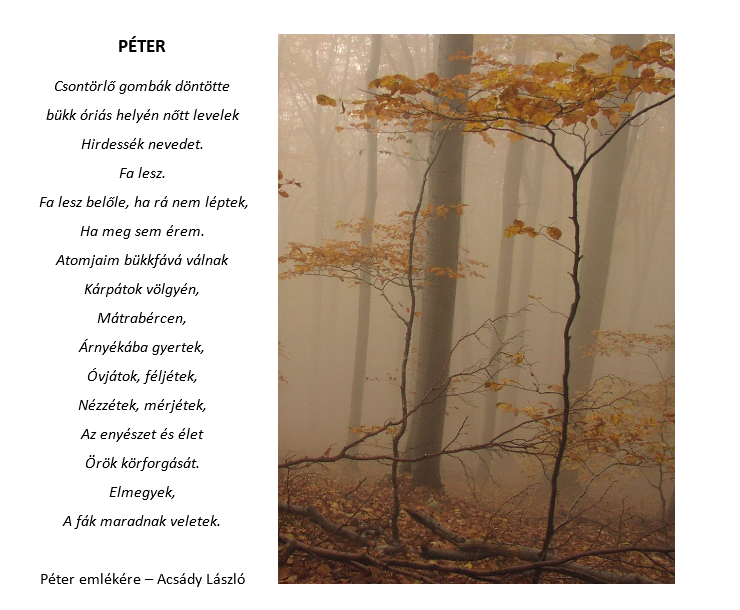 PÉTER

Csontörlő gombák döntötte
bükk óriás helyén nőtt levelek
Hirdessék nevedet.
Fa lesz.
Fa lesz belőle, ha rá nem léptek,
Ha meg sem érem.
Atomjaim bükkfává válnak
Kárpátok völgyén,
Mátrabércen,
Árnyékába gyertek,
Óvjátok, féljétek,
Nézzétek, mérjétek,
Az enyészet és élet
Örök körforgását.
Elmegyek,
A fák maradnak veletek.

Péter emlékére – Acsády László